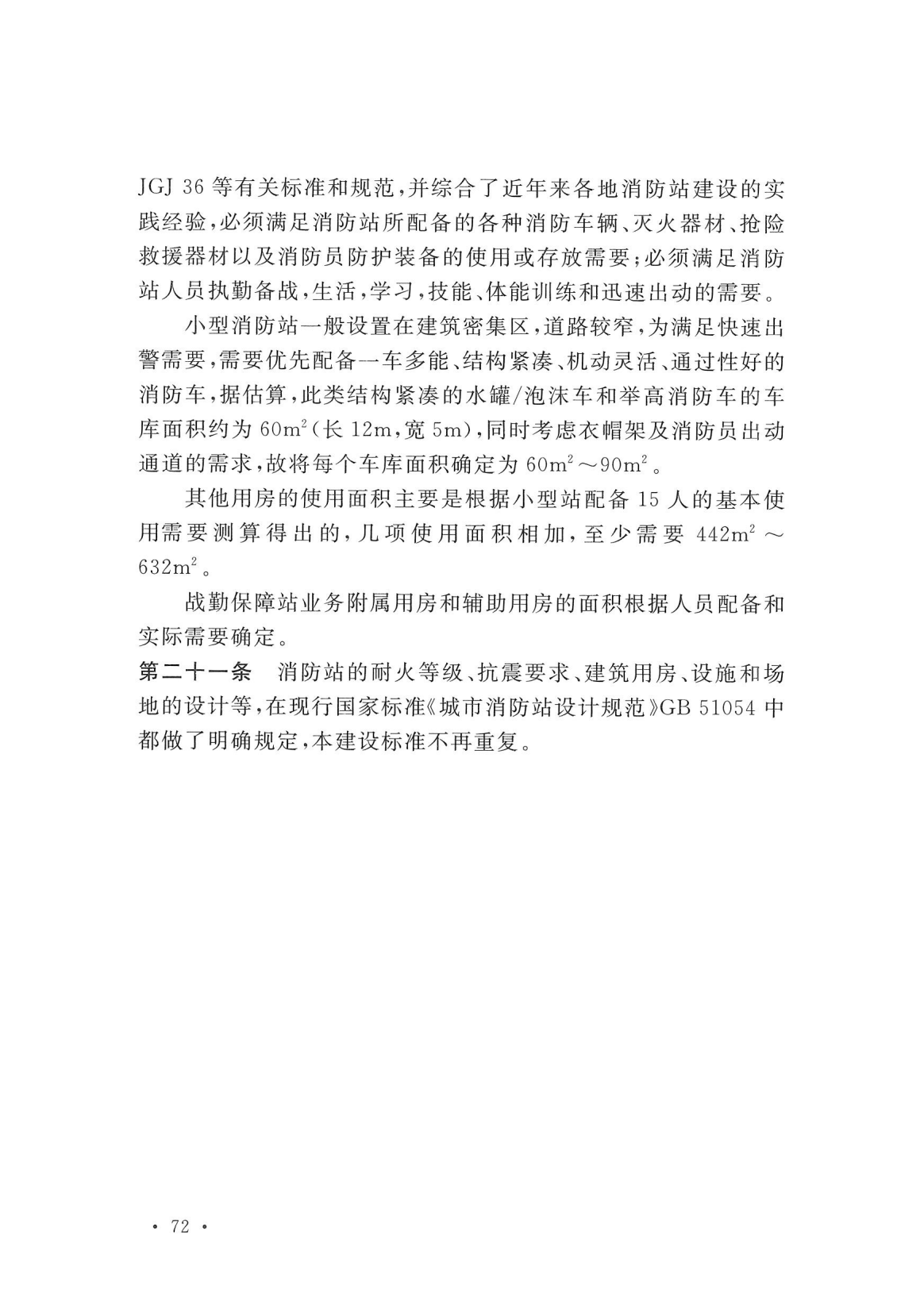 JGJ 36 等有关标准和规范，并综合了近年来各地消防站建设的实践经验，必须满足消防站所配备的各种消防车辆、灭火器材、抢险救援器材以及消防员防护装备的使用或存放需要；必须满足消防站人员执勤备战，生活，学习，技能、体能训练和迅速出动的需要。

小型消防站一般设置在建筑密集区，道路较窄，为满足快速出警需要，需要优先配备一车多能、结构紧凑、机动灵活、通过性好的消防车，据估算，此类结构紧凑的水罐/泡沫车和举高消防车的车库面积约为 $60m^2$（长 12m，宽 5m），同时考虑衣帽架及消防员出动通道的需求，故将每个车库面积确定为 $60m^2 \sim 90m^2$。

其他用房的使用面积主要是根据小型站配备 15 人的基本使用需要测算得出的，几项使用面积相加，至少需要 $442m^2 \sim 632m^2$。

战勤保障站业务附属用房和辅助用房的面积根据人员配备和实际需要确定。

第二十一条　消防站的耐火等级、抗震要求、建筑用房、设施和场地的设计等，在现行国家标准《城市消防站设计规范》GB 51054 中都做了明确规定，本建设标准不再重复。

· 72 ·